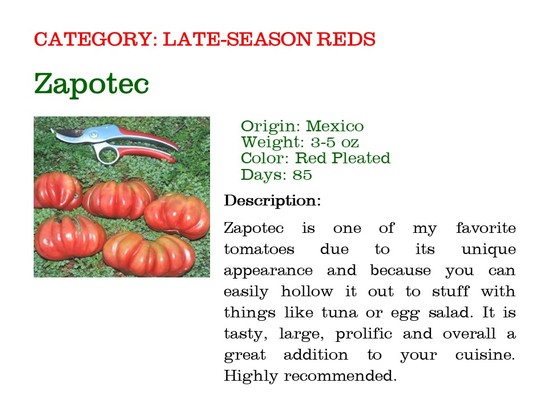 CATEGORY: LATE-SEASON REDS

Zapotec

Origin: Mexico
Weight: 3-5 oz
Color: Red Pleated
Days: 85

Description:

Zapotec is one of my favorite tomatoes due to its unique appearance and because you can easily hollow it out to stuff with things like tuna or egg salad. It is tasty, large, prolific and overall a great addition to your cuisine. Highly recommended.